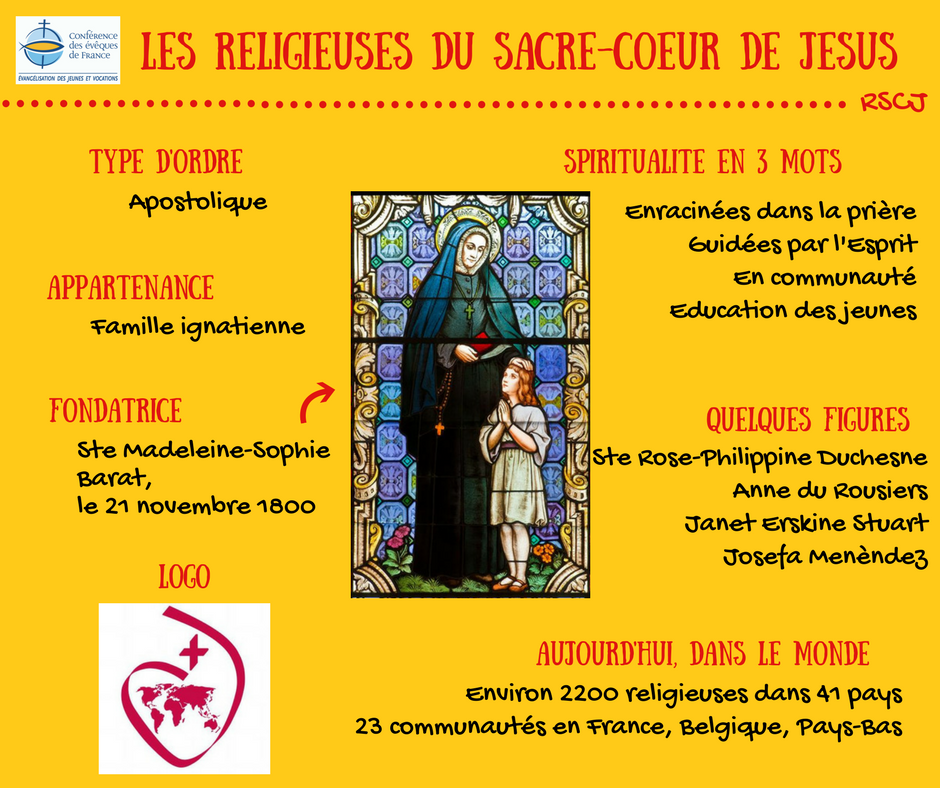 Conférence des évêques de France
ÉVANGÉLISATION DES JEUNES ET VOCATIONS

LES RELIGIEUSES DU SACRE-COEUR DE JESUS

RSCJ

TYPE D'ORDRE
Apostolique

APPARTENANCE
Famille ignatienne

FONDATRICE
Ste Madeleine-Sophie Barat, le 21 novembre 1800

LOGO

SPIRITUALITE EN 3 MOTS
Enracinées dans la prière
Guidées par l'Esprit
En communauté
Education des jeunes

QUELQUES FIGURES
Ste Rose-Philippine Duchesne
Anne du Rousiers
Janet Erskine Stuart
Josefa Menèndez

AUJOURD'HUI, DANS LE MONDE
Environ 2200 religieuses dans 41 pays
23 communautés en France, Belgique, Pays-Bas